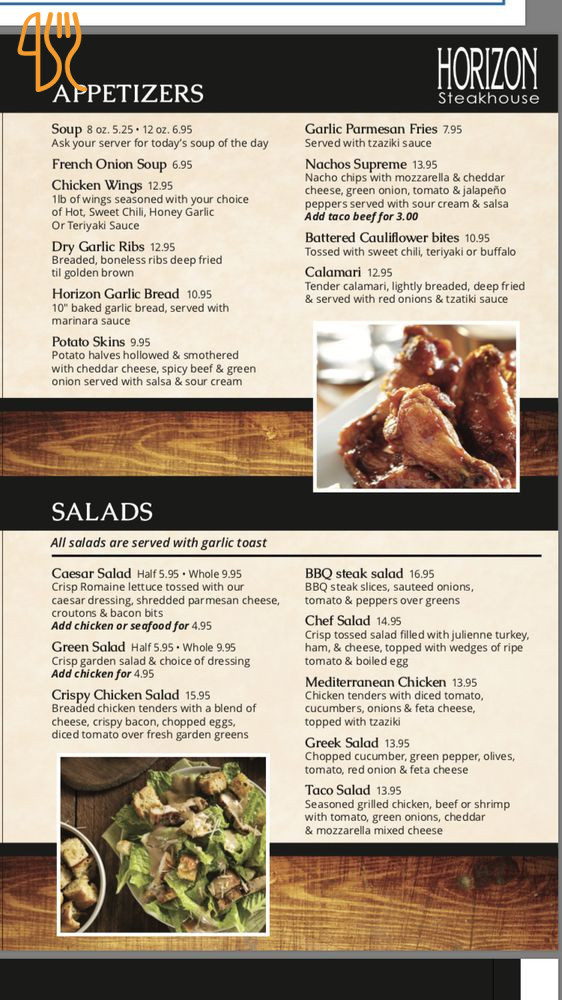 APPETIZERS

HORIZON Steakhouse

Soup 8 oz. 5.25 • 12 oz. 6.95
Ask your server for today's soup of the day

French Onion Soup 6.95

Chicken Wings 12.95
1lb of wings seasoned with your choice of Hot, Sweet Chili, Honey Garlic Or Teriyaki Sauce

Dry Garlic Ribs 12.95
Breaded, boneless ribs deep fried til golden brown

Horizon Garlic Bread 10.95
10" baked garlic bread, served with marinara sauce

Potato Skins 9.95
Potato halves hollowed & smothered with cheddar cheese, spicy beef & green onion served with salsa & sour cream

Garlic Parmesan Fries 7.95
Served with tzaziki sauce

Nachos Supreme 13.95
Nacho chips with mozzarella & cheddar cheese, green onion, tomato & jalapeño peppers served with sour cream & salsa
Add taco beef for 3.00

Battered Cauliflower bites 10.95
Tossed with sweet chili, teriyaki or buffalo

Calamari 12.95
Tender calamari, lightly breaded, deep fried & served with red onions & tzatiki sauce

SALADS

All salads are served with garlic toast

Caesar Salad Half 5.95 • Whole 9.95
Crisp Romaine lettuce tossed with our caesar dressing, shredded parmesan cheese, croutons & bacon bits
Add chicken or seafood for 4.95

Green Salad Half 5.95 • Whole 9.95
Crisp garden salad & choice of dressing
Add chicken for 4.95

Crispy Chicken Salad 15.95
Breaded chicken tenders with a blend of cheese, crispy bacon, chopped eggs, diced tomato over fresh garden greens

BBQ steak salad 16.95
BBQ steak slices, sauteed onions, tomato & peppers over greens

Chef Salad 14.95
Crisp tossed salad filled with julienne turkey, ham, & cheese, topped with wedges of ripe tomato & boiled egg

Mediterranean Chicken 13.95
Chicken tenders with diced tomato, cucumbers, onions & feta cheese, topped with tzaziki

Greek Salad 13.95
Chopped cucumber, green pepper, olives, tomato, red onion & feta cheese

Taco Salad 13.95
Seasoned grilled chicken, beef or shrimp with tomato, green onions, cheddar & mozzarella mixed cheese